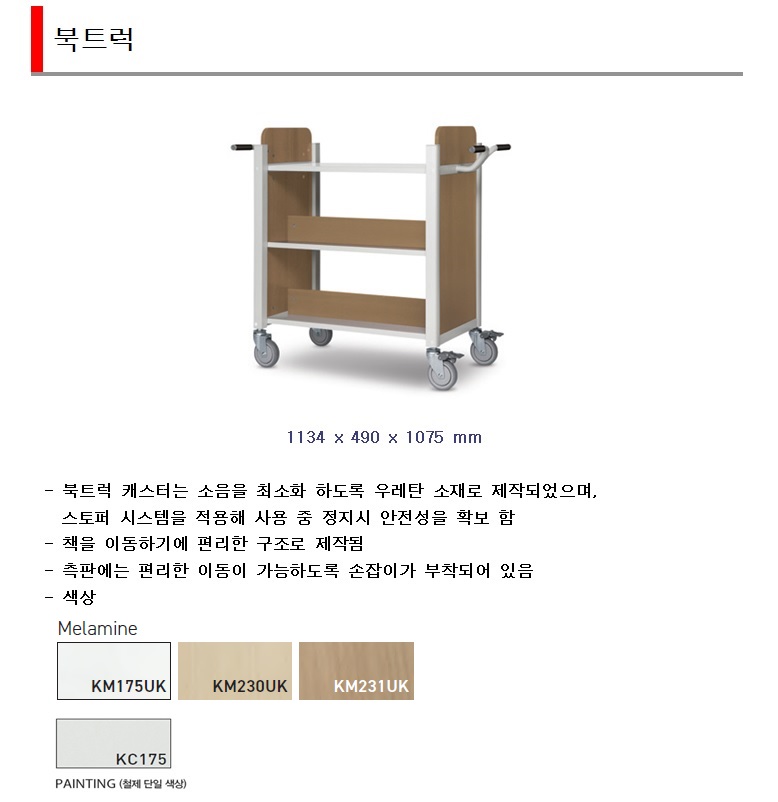 북트럭

1134 x 490 x 1075 mm

- 북트럭 캐스터는 소음을 최소화 하도록 우레탄 소재로 제작되었으며, 스토퍼 시스템을 적용해 사용 중 정지시 안전성을 확보 함
- 책을 이동하기에 편리한 구조로 제작됨
- 측판에는 편리한 이동이 가능하도록 손잡이가 부착되어 있음
- 색상

Melamine

KM175UK

KM230UK

KM231UK

KC175

PAINTING (철제 단일 색상)